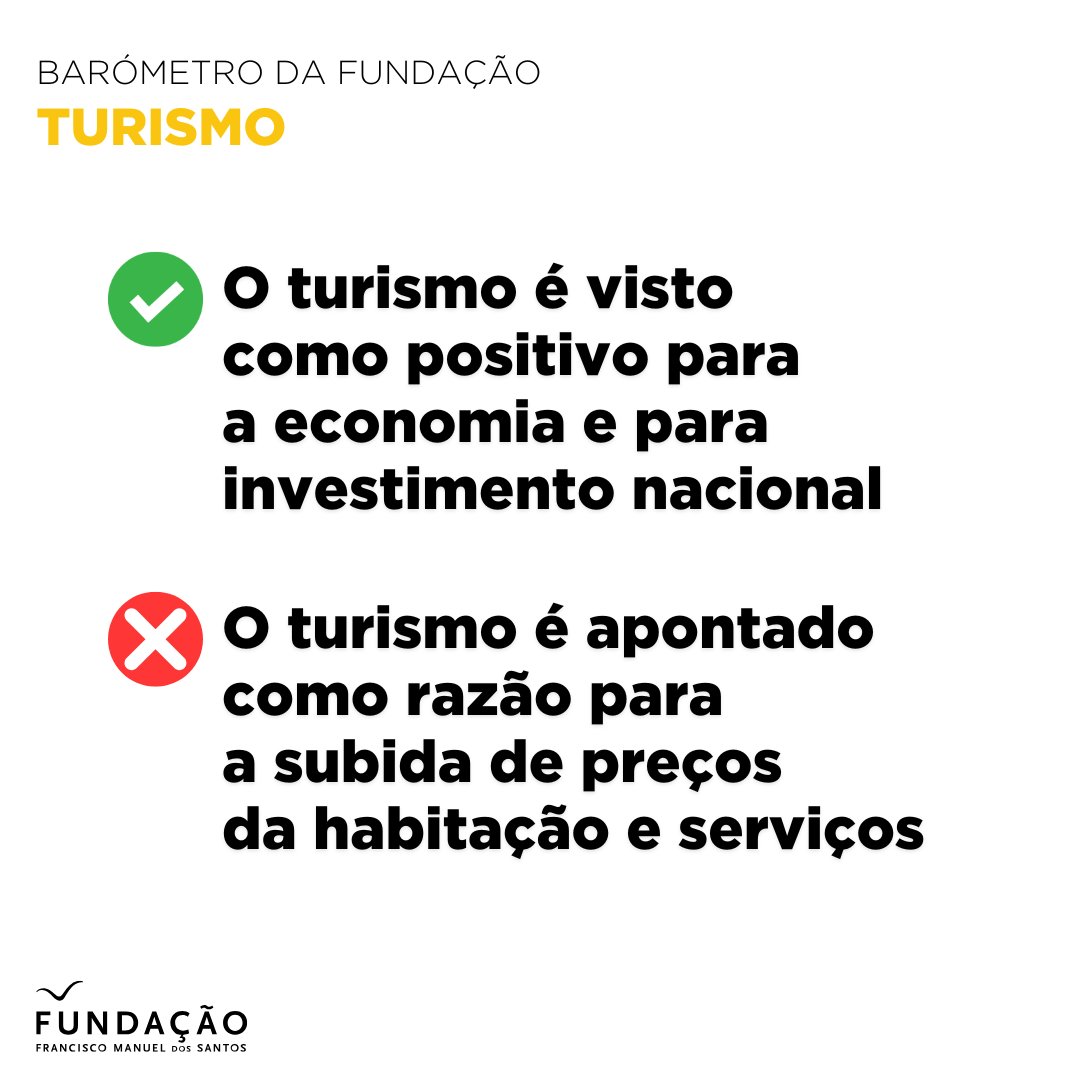 BARÓMETRO DA FUNDAÇÃO
TURISMO

O turismo é visto como positivo para a economia e para investimento nacional

O turismo é apontado como razão para a subida de preços da habitação e serviços

FUNDAÇÃO
FRANCISCO MANUEL DOS SANTOS